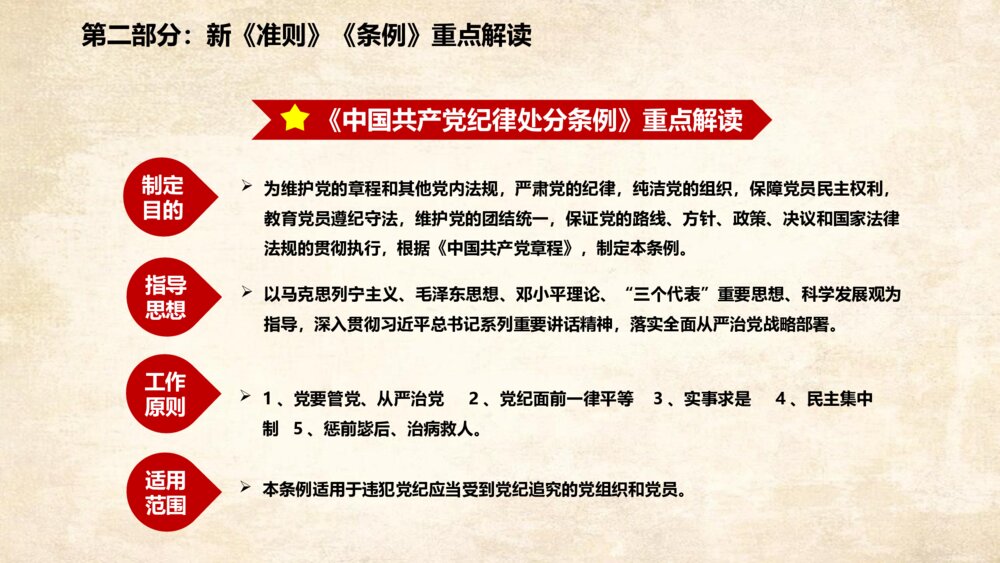 第二部分：新《准则》《条例》重点解读

《中国共产党纪律处分条例》重点解读

制定目的

➢ 为维护党的章程和其他党内法规，严肃党的纪律，纯洁党的组织，保障党员民主权利，教育党员遵纪守法，维护党的团结统一，保证党的路线、方针、政策、决议和国家法律法规的贯彻执行，根据《中国共产党章程》，制定本条例。

指导思想

➢ 以马克思列宁主义、毛泽东思想、邓小平理论、“三个代表”重要思想、科学发展观为指导，深入贯彻习近平总书记系列重要讲话精神，落实全面从严治党战略部署。

工作原则

➢ 1、党要管党、从严治党　2、党纪面前一律平等　3、实事求是　4、民主集中制　5、惩前毖后、治病救人。

适用范围

➢ 本条例适用于违犯党纪应当受到党纪追究的党组织和党员。